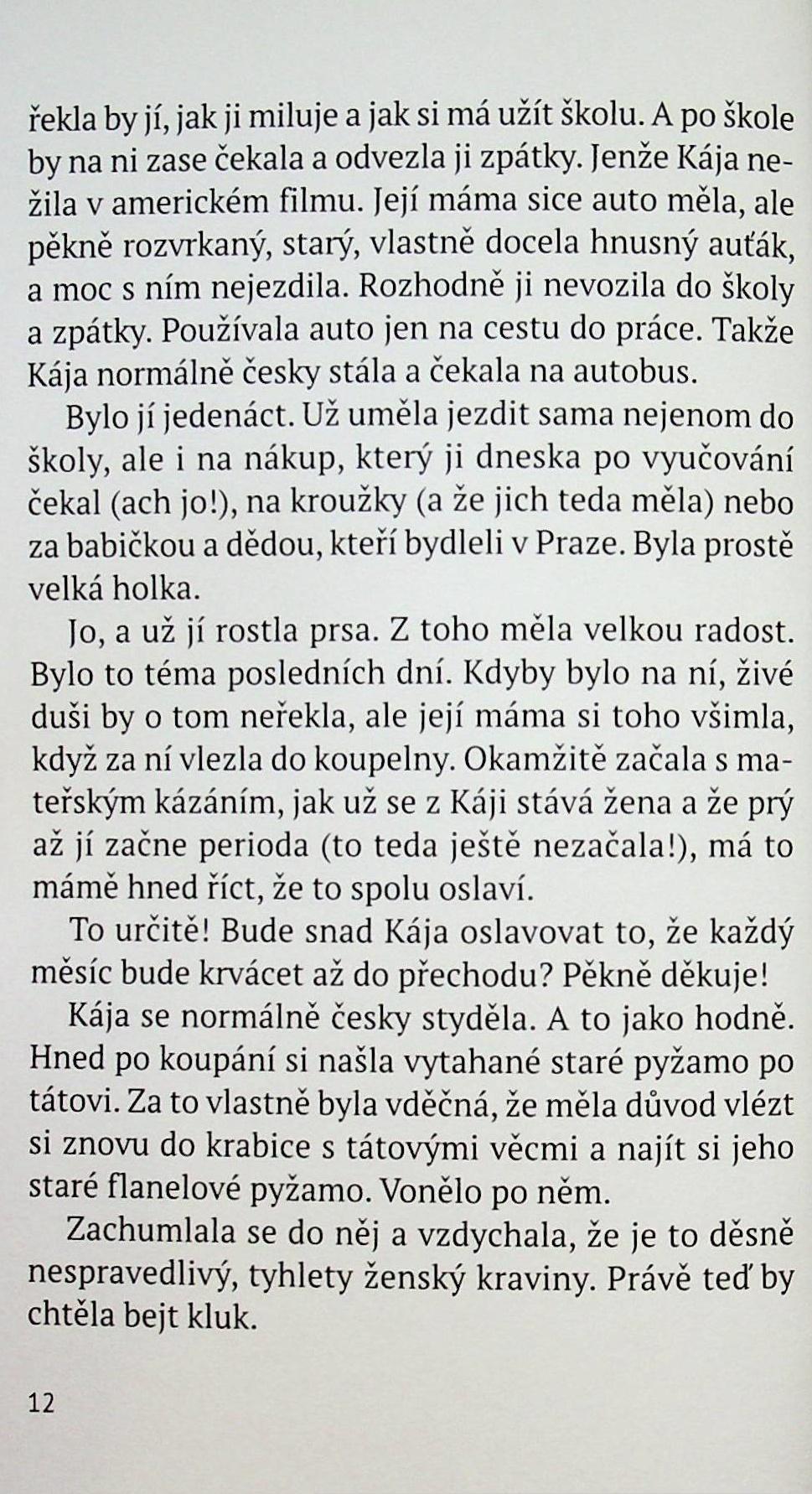 řekla by jí, jak ji miluje a jak si má užít školu. A po škole by na ni zase čekala a odvezla ji zpátky. Jenže Kája nežila v americkém filmu. Její máma sice auto měla, ale pěkně rozvrkaný, starý, vlastně docela hnusný auťák, a moc s ním nejezdila. Rozhodně ji nevozila do školy a zpátky. Používala auto jen na cestu do práce. Takže Kája normálně česky stála a čekala na autobus.

Bylo jí jedenáct. Už uměla jezdit sama nejenom do školy, ale i na nákup, který ji dneska po vyučování čekal (ach jo!), na kroužky (a že jich teda měla) nebo za babičkou a dědou, kteří bydleli v Praze. Byla prostě velká holka.

Jo, a už jí rostla prsa. Z toho měla velkou radost. Bylo to téma posledních dní. Kdyby bylo na ní, živé duši by o tom neřekla, ale její máma si toho všimla, když za ní vlezla do koupelny. Okamžitě začala s mateřským kázáním, jak už se z Káji stává žena a že prý až jí začne perioda (to teda ještě nezačala!), má to mámě hned říct, že to spolu oslaví.

To určitě! Bude snad Kája oslavovat to, že každý měsíc bude krvácet až do přechodu? Pěkně děkuje!

Kája se normálně česky styděla. A to jako hodně. Hned po koupání si našla vytahané staré pyžamo po tátovi. Za to vlastně byla vděčná, že měla důvod vlézt si znovu do krabice s tátovými věcmi a najít si jeho staré flanelové pyžamo. Vonělo po něm.

Zachumlala se do něj a vzdychala, že je to děsně nespravedlivý, tyhlety ženský kraviny. Právě teď by chtěla bejt kluk.

12